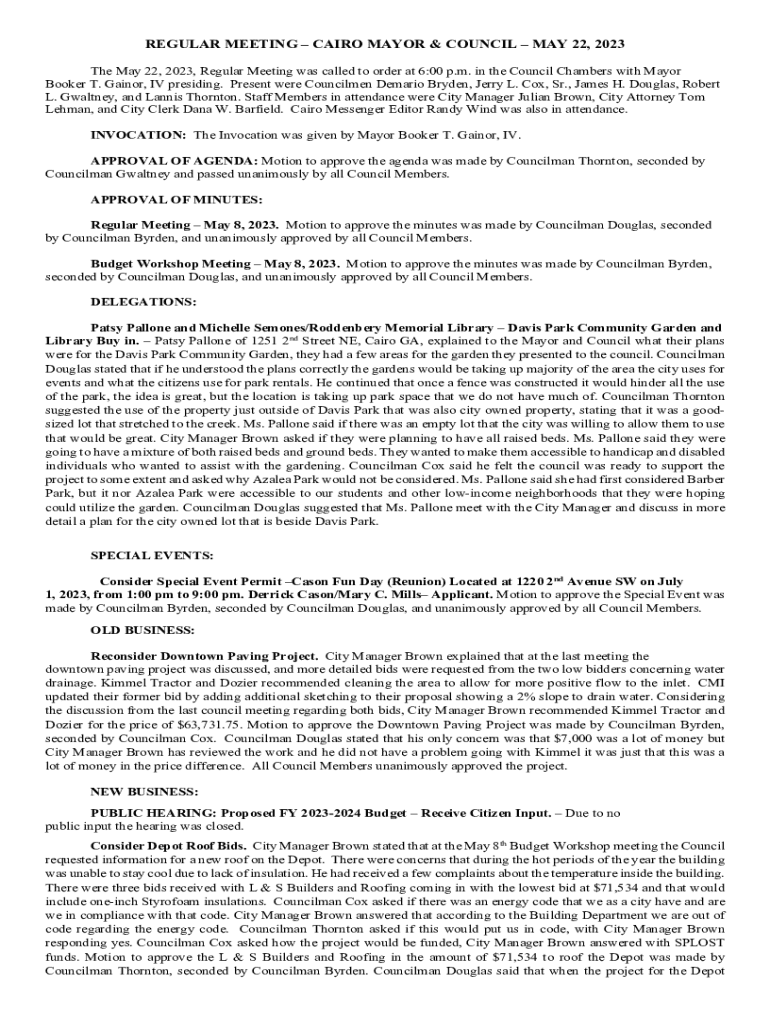 REGULAR MEETING – CAIRO MAYOR & COUNCIL – MAY 22, 2023

The May 22, 2023, Regular Meeting was called to order at 6:00 p.m. in the Council Chambers with Mayor Booker T. Gainor, IV presiding. Present were Councilmen Demario Bryden, Jerry L. Cox, Sr., James H. Douglas, Robert L. Gwaltney, and Lannis Thornton. Staff Members in attendance were City Manager Julian Brown, City Attorney Tom Lehman, and City Clerk Dana W. Barfield. Cairo Messenger Editor Randy Wind was also in attendance.

INVOCATION: The Invocation was given by Mayor Booker T. Gainor, IV.

APPROVAL OF AGENDA: Motion to approve the agenda was made by Councilman Thornton, seconded by Councilman Gwaltney and passed unanimously by all Council Members.

APPROVAL OF MINUTES:

Regular Meeting – May 8, 2023. Motion to approve the minutes was made by Councilman Douglas, seconded by Councilman Byrden, and unanimously approved by all Council Members.

Budget Workshop Meeting – May 8, 2023. Motion to approve the minutes was made by Councilman Byrden, seconded by Councilman Douglas, and unanimously approved by all Council Members.

DELEGATIONS:

Patsy Pallone and Michelle Semones/Roddenbery Memorial Library – Davis Park Community Garden and Library Buy in. – Patsy Pallone of 1251 2$^{nd}$ Street NE, Cairo GA, explained to the Mayor and Council what their plans were for the Davis Park Community Garden, they had a few areas for the garden they presented to the council. Councilman Douglas stated that if he understood the plans correctly the gardens would be taking up majority of the area the city uses for events and what the citizens use for park rentals. He continued that once a fence was constructed it would hinder all the use of the park, the idea is great, but the location is taking up park space that we do not have much of. Councilman Thornton suggested the use of the property just outside of Davis Park that was also city owned property, stating that it was a good-sized lot that stretched to the creek. Ms. Pallone said if there was an empty lot that the city was willing to allow them to use that would be great. City Manager Brown asked if they were planning to have all raised beds. Ms. Pallone said they were going to have a mixture of both raised beds and ground beds. They wanted to make them accessible to handicap and disabled individuals who wanted to assist with the gardening. Councilman Cox said he felt the council was ready to support the project to some extent and asked why Azalea Park would not be considered. Ms. Pallone said she had first considered Barber Park, but it nor Azalea Park were accessible to our students and other low-income neighborhoods that they were hoping could utilize the garden. Councilman Douglas suggested that Ms. Pallone meet with the City Manager and discuss in more detail a plan for the city owned lot that is beside Davis Park.

SPECIAL EVENTS:

Consider Special Event Permit –Cason Fun Day (Reunion) Located at 1220 2$^{nd}$ Avenue SW on July 1, 2023, from 1:00 pm to 9:00 pm. Derrick Cason/Mary C. Mills– Applicant. Motion to approve the Special Event was made by Councilman Byrden, seconded by Councilman Douglas, and unanimously approved by all Council Members.

OLD BUSINESS:

Reconsider Downtown Paving Project. City Manager Brown explained that at the last meeting the downtown paving project was discussed, and more detailed bids were requested from the two low bidders concerning water drainage. Kimmel Tractor and Dozier recommended cleaning the area to allow for more positive flow to the inlet. CMI updated their former bid by adding additional sketching to their proposal showing a 2% slope to drain water. Considering the discussion from the last council meeting regarding both bids, City Manager Brown recommended Kimmel Tractor and Dozier for the price of $63,731.75. Motion to approve the Downtown Paving Project was made by Councilman Byrden, seconded by Councilman Cox. Councilman Douglas stated that his only concern was that $7,000 was a lot of money but City Manager Brown has reviewed the work and he did not have a problem going with Kimmel it was just that this was a lot of money in the price difference. All Council Members unanimously approved the project.

NEW BUSINESS:

PUBLIC HEARING: Proposed FY 2023-2024 Budget – Receive Citizen Input. – Due to no public input the hearing was closed.

Consider Depot Roof Bids. City Manager Brown stated that at the May 8$^{th}$ Budget Workshop meeting the Council requested information for a new roof on the Depot. There were concerns that during the hot periods of the year the building was unable to stay cool due to lack of insulation. He had received a few complaints about the temperature inside the building. There were three bids received with L & S Builders and Roofing coming in with the lowest bid at $71,534 and that would include one-inch Styrofoam insulations. Councilman Cox asked if there was an energy code that we as a city have and are we in compliance with that code. City Manager Brown answered that according to the Building Department we are out of code regarding the energy code. Councilman Thornton asked if this would put us in code, with City Manager Brown responding yes. Councilman Cox asked how the project would be funded, City Manager Brown answered with SPLOST funds. Motion to approve the L & S Builders and Roofing in the amount of $71,534 to roof the Depot was made by Councilman Thornton, seconded by Councilman Byrden. Councilman Douglas said that when the project for the Depot